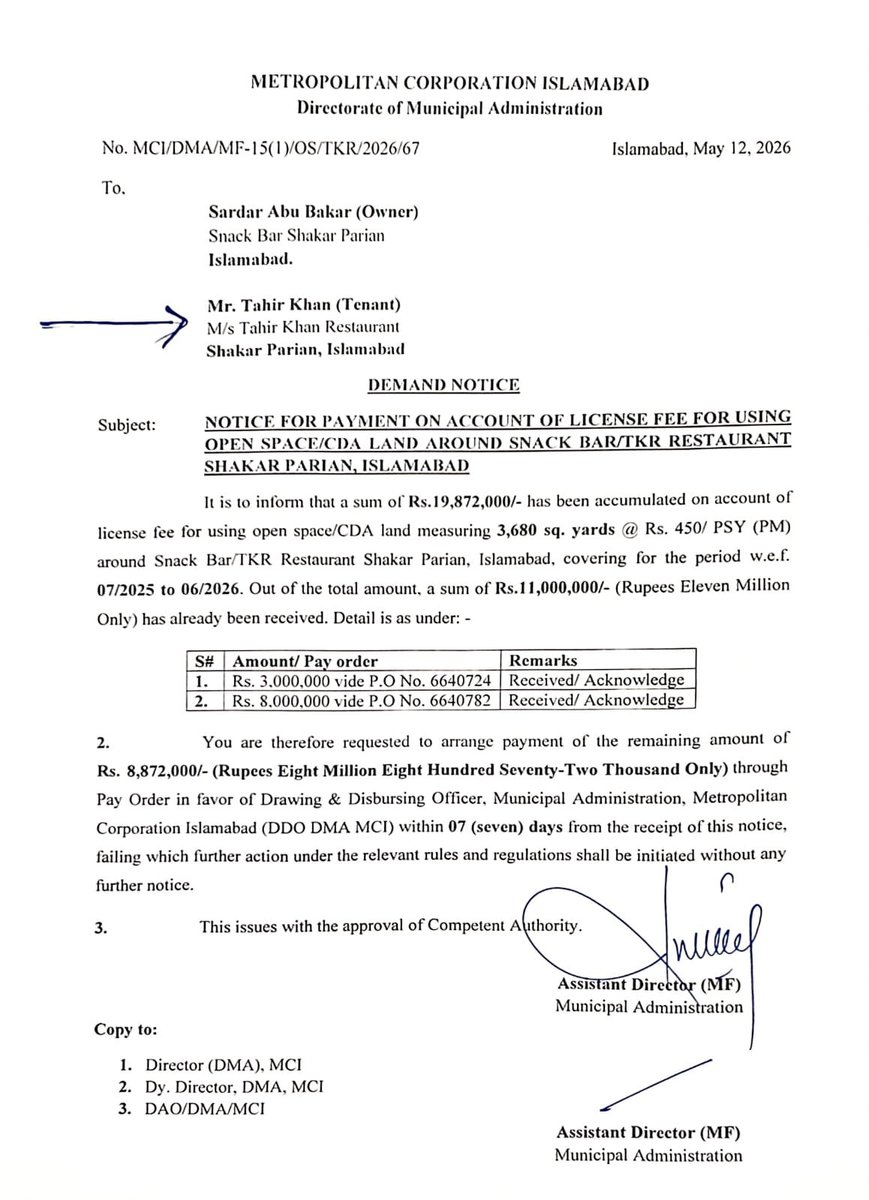 METROPOLITAN CORPORATION ISLAMABAD
Directorate of Municipal Administration

No. MCI/DMA/MF-15(1)/OS/TKR/2026/67

Islamabad, May 12, 2026

To,

Sardar Abu Bakar (Owner)
Snack Bar Shakar Parian
Islamabad.

Mr. Tahir Khan (Tenant)
M/s Tahir Khan Restaurant
Shakar Parian, Islamabad

DEMAND NOTICE

Subject: NOTICE FOR PAYMENT ON ACCOUNT OF LICENSE FEE FOR USING OPEN SPACE/CDA LAND AROUND SNACK BAR/TKR RESTAURANT SHAKAR PARIAN, ISLAMABAD

It is to inform that a sum of Rs.19,872,000/- has been accumulated on account of license fee for using open space/CDA land measuring 3,680 sq. yards @ Rs. 450/ PSY (PM) around Snack Bar/TKR Restaurant Shakar Parian, Islamabad, covering for the period w.e.f. 07/2025 to 06/2026. Out of the total amount, a sum of Rs.11,000,000/- (Rupees Eleven Million Only) has already been received. Detail is as under: -

| S# | Amount/ Pay order | Remarks |
|---|---|---|
| 1. | Rs. 3,000,000 vide P.O No. 6640724 | Received/ Acknowledge |
| 2. | Rs. 8,000,000 vide P.O No. 6640782 | Received/ Acknowledge |

2. You are therefore requested to arrange payment of the remaining amount of Rs. 8,872,000/- (Rupees Eight Million Eight Hundred Seventy-Two Thousand Only) through Pay Order in favor of Drawing & Disbursing Officer, Municipal Administration, Metropolitan Corporation Islamabad (DDO DMA MCI) within 07 (seven) days from the receipt of this notice, failing which further action under the relevant rules and regulations shall be initiated without any further notice.

3. This issues with the approval of Competent Authority.

Assistant Director (MF)
Municipal Administration

Copy to:

1. Director (DMA), MCI
2. Dy. Director, DMA, MCI
3. DAO/DMA/MCI

Assistant Director (MF)
Municipal Administration